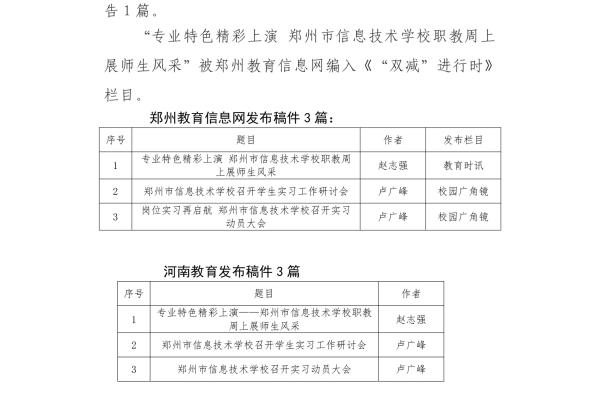 告 1 篇。

“专业特色精彩上演 郑州市信息技术学校职教周上展师生风采”被郑州教育信息网编入《“双减”进行时》栏目。

郑州教育信息网发布稿件 3 篇：

| 序号 | 题目 | 作者 | 发布栏目 |
|---|---|---|---|
| 1 | 专业特色精彩上演 郑州市信息技术学校职教周上展师生风采 | 赵志强 | 教育时讯 |
| 2 | 郑州市信息技术学校召开学生实习工作研讨会 | 卢广峰 | 校园广角镜 |
| 3 | 岗位实习再启航 郑州市信息技术学校召开实习动员大会 | 卢广峰 | 校园广角镜 |

河南教育发布稿件 3 篇

| 序号 | 题目 | 作者 |
|---|---|---|
| 1 | 专业特色精彩上演——郑州市信息技术学校职教周上展师生风采 | 赵志强 |
| 2 | 郑州市信息技术学校召开学生实习工作研讨会 | 卢广峰 |
| 3 | 郑州市信息技术学校召开实习动员大会 | 卢广峰 |